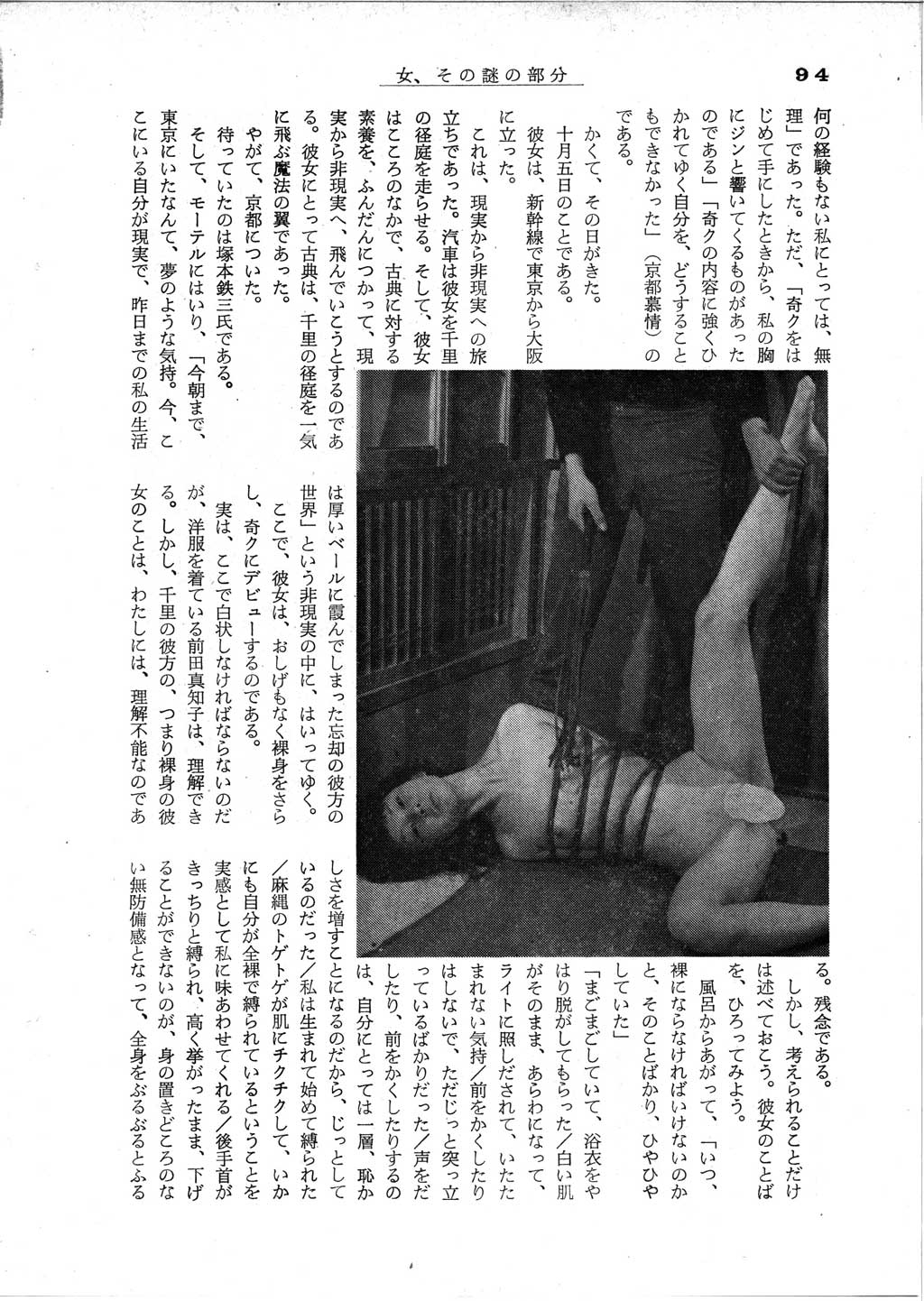 女、その謎の部分　94

何の経験もない私にとっては、無理」であった。ただ、「奇クをはじめて手にしたときから、私の胸にジンと響いてくるものがあったのである」「奇クの内容に強くひかれてゆく自分を、どうすることもできなかった」（京都慕情）のである。

かくて、その日がきた。

十月五日のことである。

彼女は、新幹線で東京から大阪に立った。

これは、現実から非現実への旅立ちであった。汽車は彼女を千里の径庭を走らせる。そして、彼女はこころのなかで、古典に対する素養を、ふんだんにつかって、現実から非現実へ、飛んでいこうとするのである。彼女にとって古典は、千里の径庭を一気に飛ぶ魔法の翼であった。

やがて、京都についた。

待っていたのは塚本鉄三氏である。

そして、モーテルにはいり、「今朝まで、東京にいたなんて、夢のような気持。今、ここにいる自分が現実で、昨日までの私の生活は厚いベールに霞んでしまった忘却の彼方の世界」という非現実の中に、はいってゆく。

ここで、彼女は、おしげもなく裸身をさらし、奇クにデビューするのである。

実は、ここで白状しなければならないのだが、洋服を着ている前田真知子は、理解できる。しかし、千里の彼方の、つまり裸身の彼女のことは、わたしには、理解不能なのである。残念である。

しかし、考えられることだけは述べておこう。彼女のことばを、ひろってみよう。

風呂からあがって、「いつ、裸にならなければいけないのかと、そのことばかり、ひやひやしていた」

「まごまごしていて、浴衣をやはり脱がしてもらった／白い肌がそのまま、あらわになって、ライトに照しだされて、いたたまれない気持／前をかくしたりはしないで、ただじっと突っ立っているばかりだった／声をだしたり、前をかくしたりするのは、自分にとっては一層、恥かしさを増すことになるのだから、じっとしているのだった／私は生まれて始めて縛られた／麻縄のトゲトゲが肌にチクチクして、いかにも自分が全裸で縛られているということを実感として私に味あわせてくれる／後手首がきっちりと縛られ、高く挙がったまま、下げることができないのが、身の置きどころのない無防備感となって、全身をぶるぶるとふる